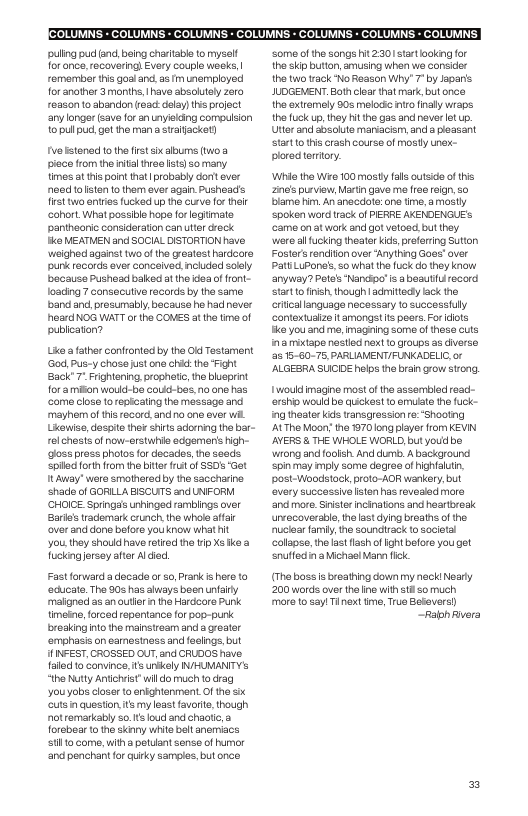 COLUMNS • COLUMNS • COLUMNS • COLUMNS • COLUMNS • COLUMNS • COLUMNS

pulling pud (and, being charitable to myself for once, recovering). Every couple weeks, I remember this goal and, as I'm unemployed for another 3 months, I have absolutely zero reason to abandon (read: delay) this project any longer (save for an unyielding compulsion to pull pud, get the man a straitjacket!)

I've listened to the first six albums (two a piece from the initial three lists) so many times at this point that I probably don't ever need to listen to them ever again. Pushead's first two entries fucked up the curve for their cohort. What possible hope for legitimate pantheonic consideration can utter dreck like MEATMEN and SOCIAL DISTORTION have weighed against two of the greatest hardcore punk records ever conceived, included solely because Pushead balked at the idea of front-loading 7 consecutive records by the same band and, presumably, because he had never heard NOG WATT or the COMES at the time of publication?

Like a father confronted by the Old Testament God, Pus-y chose just one child: the "Fight Back" 7". Frightening, prophetic, the blueprint for a million would-be could-bes, no one has come close to replicating the message and mayhem of this record, and no one ever will. Likewise, despite their shirts adorning the barrel chests of now-erstwhile edgemen's high-gloss press photos for decades, the seeds spilled forth from the bitter fruit of SSD's "Get It Away" were smothered by the saccharine shade of GORILLA BISCUITS and UNIFORM CHOICE. Springa's unhinged ramblings over Barile's trademark crunch, the whole affair over and done before you know what hit you, they should have retired the trip Xs like a fucking jersey after Al died.

Fast forward a decade or so, Prank is here to educate. The 90s has always been unfairly maligned as an outlier in the Hardcore Punk timeline, forced repentance for pop-punk breaking into the mainstream and a greater emphasis on earnestness and feelings, but if INFEST, CROSSED OUT, and CRUDOS have failed to convince, it's unlikely IN/HUMANITY's "the Nutty Antichrist" will do much to drag you yobs closer to enlightenment. Of the six cuts in question, it's my least favorite, though not remarkably so. It's loud and chaotic, a forebear to the skinny white belt anemiacs still to come, with a petulant sense of humor and penchant for quirky samples, but once some of the songs hit 2:30 I start looking for the skip button, amusing when we consider the two track "No Reason Why" 7" by Japan's JUDGEMENT. Both clear that mark, but once the extremely 90s melodic intro finally wraps the fuck up, they hit the gas and never let up. Utter and absolute maniacism, and a pleasant start to this crash course of mostly unexplored territory.

While the Wire 100 mostly falls outside of this zine's purview, Martin gave me free reign, so blame him. An anecdote: one time, a mostly spoken word track of PIERRE AKENDENGUE's came on at work and got vetoed, but they were all fucking theater kids, preferring Sutton Foster's rendition over "Anything Goes" over Patti LuPone's, so what the fuck do they know anyway? Pete's "Nandipo" is a beautiful record start to finish, though I admittedly lack the critical language necessary to successfully contextualize it amongst its peers. For idiots like you and me, imagining some of these cuts in a mixtape nestled next to groups as diverse as 15-60-75, PARLIAMENT/FUNKADELIC, or ALGEBRA SUICIDE helps the brain grow strong.

I would imagine most of the assembled readership would be quickest to emulate the fucking theater kids transgression re: "Shooting At The Moon," the 1970 long player from KEVIN AYERS & THE WHOLE WORLD, but you'd be wrong and foolish. And dumb. A background spin may imply some degree of highfalutin, post-Woodstock, proto-AOR wankery, but every successive listen has revealed more and more. Sinister inclinations and heartbreak unrecoverable, the last dying breaths of the nuclear family, the soundtrack to societal collapse, the last flash of light before you get snuffed in a Michael Mann flick.

(The boss is breathing down my neck! Nearly 200 words over the line with still so much more to say! Til next time, True Believers!)
—Ralph Rivera

33